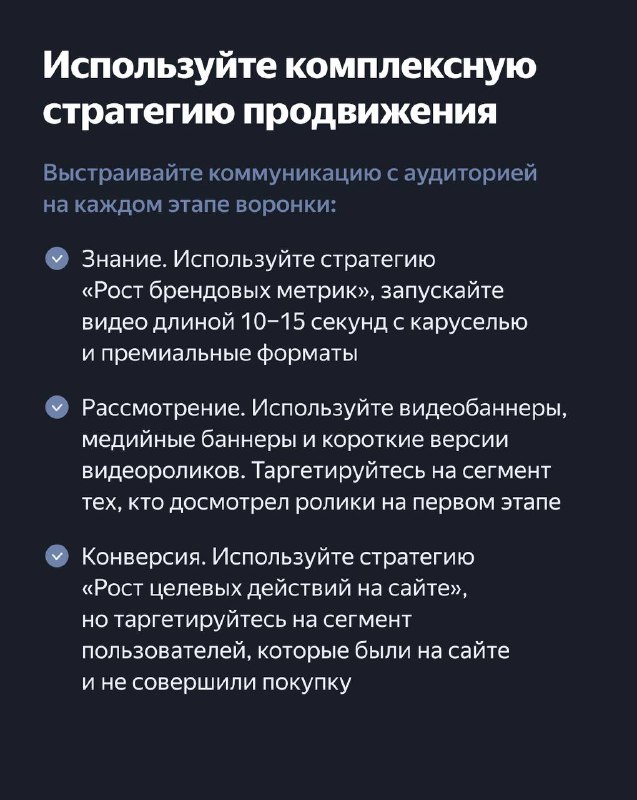 Используйте комплексную стратегию продвижения

Выстраивайте коммуникацию с аудиторией на каждом этапе воронки:

✓ Знание. Используйте стратегию «Рост брендовых метрик», запускайте видео длиной 10–15 секунд с каруселью и премиальные форматы

✓ Рассмотрение. Используйте видеобаннеры, медийные баннеры и короткие версии видеороликов. Таргетируйтесь на сегмент тех, кто досмотрел ролики на первом этапе

✓ Конверсия. Используйте стратегию «Рост целевых действий на сайте», но таргетируйтесь на сегмент пользователей, которые были на сайте и не совершили покупку